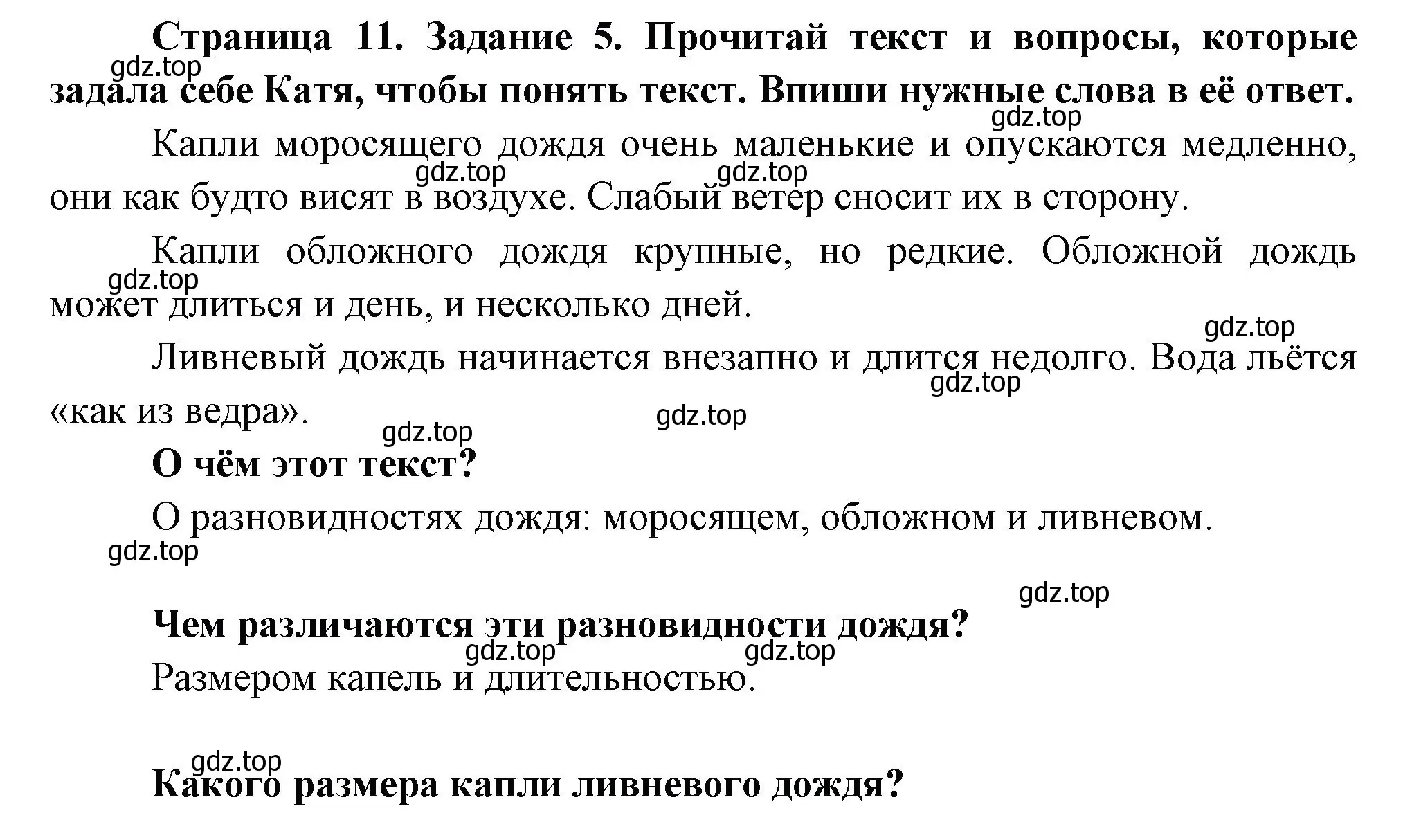 **Страница 11. Задание 5. Прочитай текст и вопросы, которые задала себе Катя, чтобы понять текст. Впиши нужные слова в её ответ.**

gdz.top

gdz.top

Капли моросящего дождя очень маленькие и опускаются медленно, они как будто висят в воздухе. Слабый ветер сносит их в сторону.

gdz.top

gdz.top

Капли обложного дождя крупные, но редкие. Обложной дождь может длиться и день, и несколько дней.

gdz.top

gdz.top

Ливневый дождь начинается внезапно и длится недолго. Вода льётся «как из ведра».

gdz.top

gdz.top

gdz.top

**О чём этот текст?**

О разновидностях дождя: моросящем, обложном и ливневом.

gdz.top

gdz.top

**Чем различаются эти разновидности дождя?**

gdz.top

gdz.top

Размером капель и длительностью.

gdz.top

**Какого размера капли ливневого дождя?**